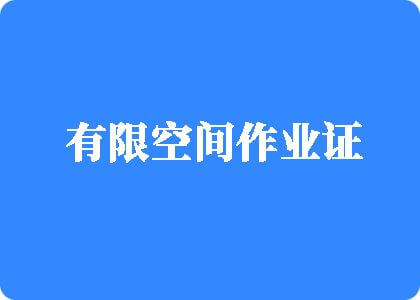 有限空间作业证